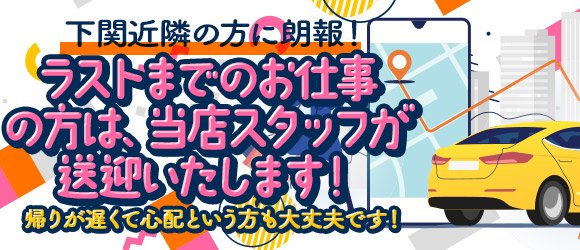 下関近隣の方に朗報！

ラストまでのお仕事の方は、当店スタッフが送迎いたします！

帰りが遅くて心配という方も大丈夫です！